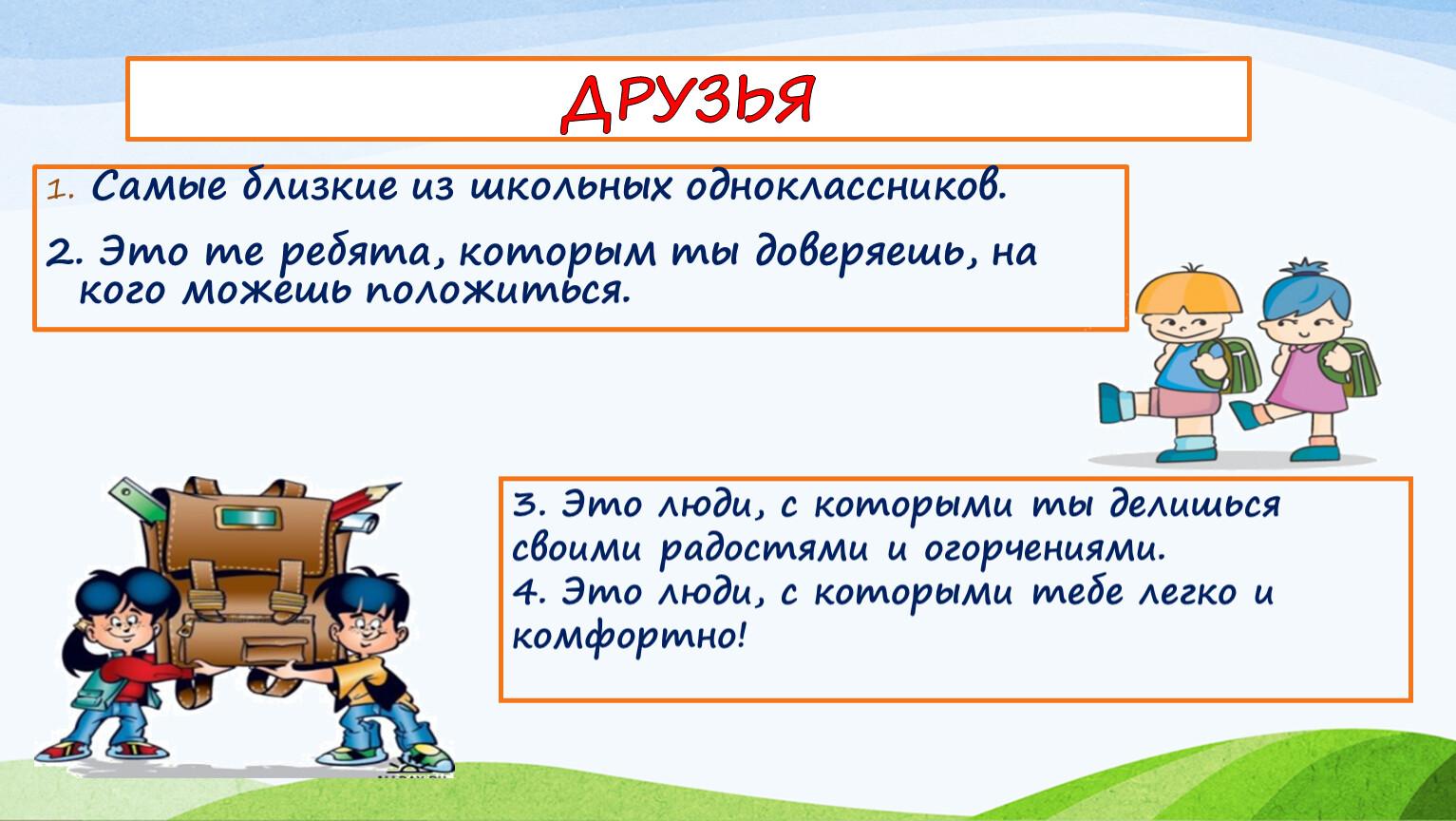 ДРУЗЬЯ

1. Самые близкие из школьных одноклассников.

2. Это те ребята, которым ты доверяешь, на кого можешь положиться.

3. Это люди, с которыми ты делишься своими радостями и огорчениями.
4. Это люди, с которыми тебе легко и комфортно!